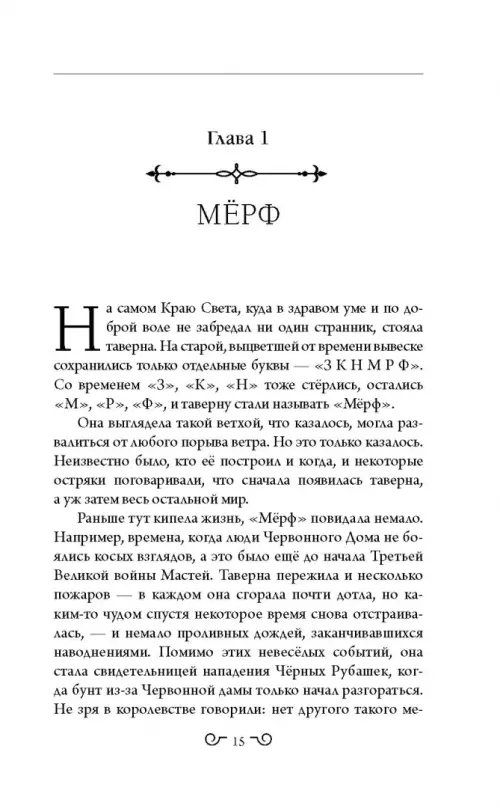 Глава 1

МЁРФ

На самом Краю Света, куда в здравом уме и по доброй воле не забредал ни один странник, стояла таверна. На старой, выцветшей от времени вывеске сохранились только отдельные буквы — «З К Н М Р Ф». Со временем «З», «К», «Н» тоже стёрлись, остались «М», «Р», «Ф», и таверну стали называть «Мёрф».

Она выглядела такой ветхой, что казалось, могла развалиться от любого порыва ветра. Но это только казалось. Неизвестно было, кто её построил и когда, и некоторые остряки поговаривали, что сначала появилась таверна, а уж затем весь остальной мир.

Раньше тут кипела жизнь, «Мёрф» повидала немало. Например, времена, когда люди Червонного Дома не боялись косых взглядов, а это было ещё до начала Третьей Великой войны Мастей. Таверна пережила и несколько пожаров — в каждом она сгорала почти дотла, но каким-то чудом спустя некоторое время снова отстраивалась, — и немало проливных дождей, заканчивавшихся наводнениями. Помимо этих невесёлых событий, она стала свидетельницей нападения Чёрных Рубашек, когда бунт из-за Червонной дамы только начал разгораться. Не зря в королевстве говорили: нет другого такого ме-

15